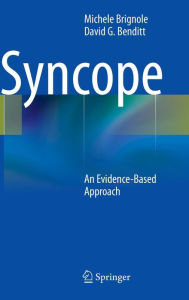 Michele Brignole
David G. Benditt

Syncope

An Evidence-Based Approach

Springer